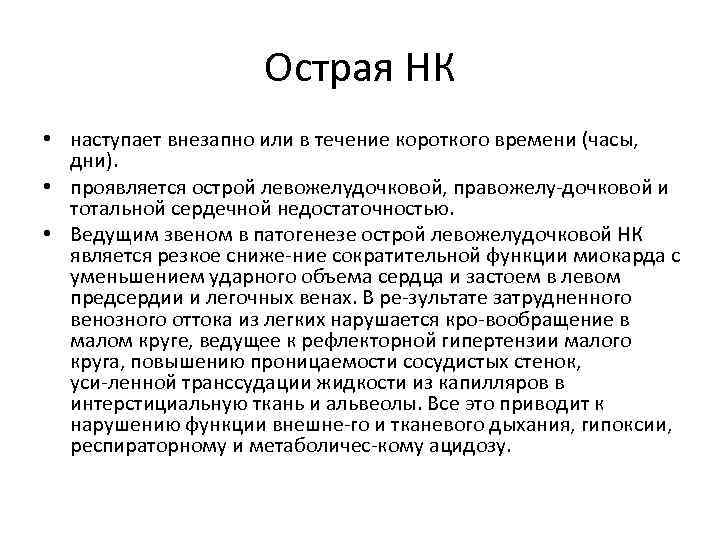 Острая НК

• наступает внезапно или в течение короткого времени (часы, дни).

• проявляется острой левожелудочковой, правожелу-дочковой и тотальной сердечной недостаточностью.

• Ведущим звеном в патогенезе острой левожелудочковой НК является резкое сниже-ние сократительной функции миокарда с уменьшением ударного объема сердца и застоем в левом предсердии и легочных венах. В ре-зультате затрудненного венозного оттока из легких нарушается кро-вообращение в малом круге, ведущее к рефлекторной гипертензии малого круга, повышению проницаемости сосудистых стенок, уси-ленной транссудации жидкости из капилляров в интерстициальную ткань и альвеолы. Все это приводит к нарушению функции внешне-го и тканевого дыхания, гипоксии, респираторному и метаболичес-кому ацидозу.